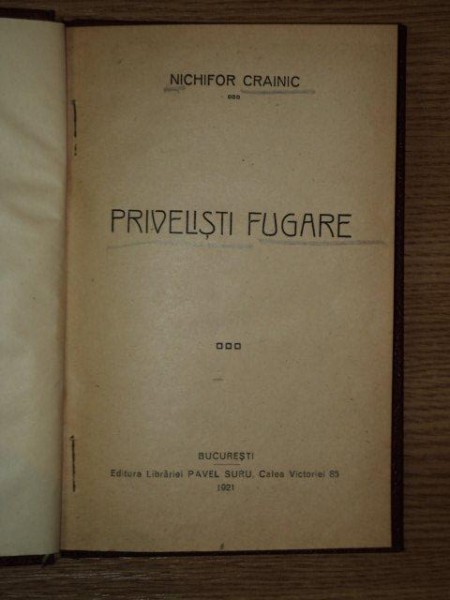 NICHIFOR CRAINIC

PRIVELIȘTI FUGARE

BUCUREȘTI
Editura Librăriei PAVEL SURU, Calea Victoriei 85
1921